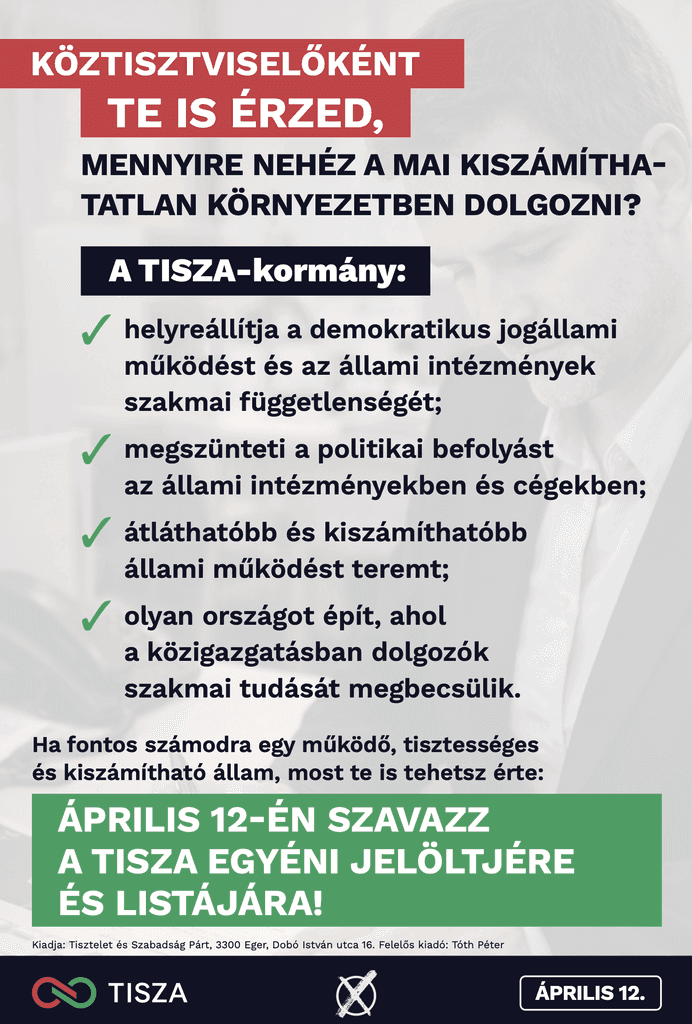 KÖZTISZTVISELŐKÉNT TE IS ÉRZED,

MENNYIRE NEHÉZ A MAI KISZÁMÍTHATATLAN KÖRNYEZETBEN DOLGOZNI?

A TISZA-kormány:

✓ helyreállítja a demokratikus jogállami működést és az állami intézmények szakmai függetlenségét;

✓ megszünteti a politikai befolyást az állami intézményekben és cégekben;

✓ átláthatóbb és kiszámíthatóbb állami működést teremt;

✓ olyan országot épít, ahol a közigazgatásban dolgozók szakmai tudását megbecsülik.

Ha fontos számodra egy működő, tisztességes és kiszámítható állam, most te is tehetsz érte:

ÁPRILIS 12-ÉN SZAVAZZ A TISZA EGYÉNI JELÖLTJÉRE ÉS LISTÁJÁRA!

Kiadja: Tisztelet és Szabadság Párt, 3300 Eger, Dobó István utca 16. Felelős kiadó: Tóth Péter

TISZA

ÁPRILIS 12.